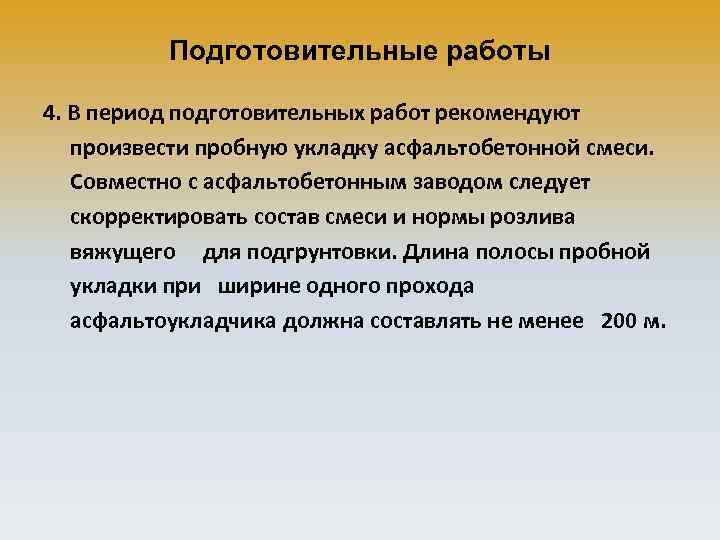 Подготовительные работы

4. В период подготовительных работ рекомендуют произвести пробную укладку асфальтобетонной смеси. Совместно с асфальтобетонным заводом следует скорректировать состав смеси и нормы розлива вяжущего для подгрунтовки. Длина полосы пробной укладки при ширине одного прохода асфальтоукладчика должна составлять не менее 200 м.